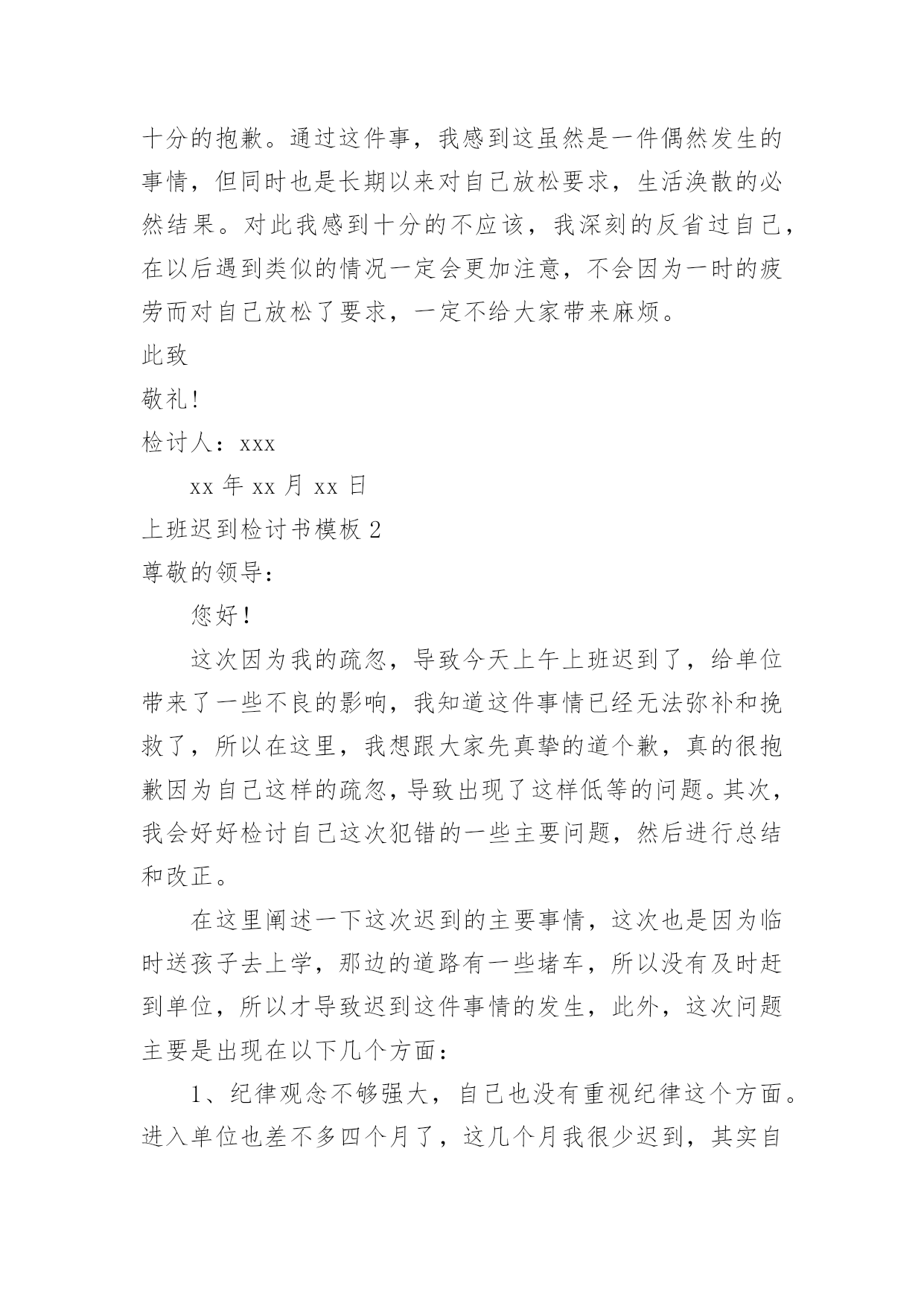 十分的抱歉。通过这件事，我感到这虽然是一件偶然发生的事情，但同时也是长期以来对自己放松要求，生活涣散的必然结果。对此我感到十分的不应该，我深刻的反省过自己，在以后遇到类似的情况一定会更加注意，不会因为一时的疲劳而对自己放松了要求，一定不给大家带来麻烦。

此致

敬礼!

检讨人：xxx

xx 年 xx 月 xx 日

上班迟到检讨书模板 2

尊敬的领导:

您好!

这次因为我的疏忽，导致今天上午上班迟到了，给单位带来了一些不良的影响，我知道这件事情已经无法弥补和挽救了，所以在这里，我想跟大家先真挚的道个歉，真的很抱歉因为自己这样的疏忽，导致出现了这样低等的问题。其次，我会好好检讨自己这次犯错的一些主要问题，然后进行总结和改正。

在这里阐述一下这次迟到的主要事情，这次也是因为临时送孩子去上学，那边的道路有一些堵车，所以没有及时赶到单位，所以才导致迟到这件事情的发生，此外，这次问题主要是出现在以下几个方面:

1、纪律观念不够强大，自己也没有重视纪律这个方面。进入单位也差不多四个月了，这几个月我很少迟到，其实自